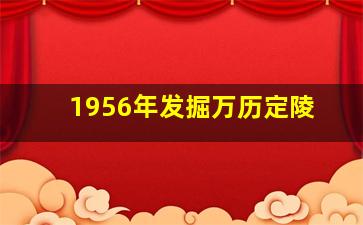 1956年发掘万历定陵